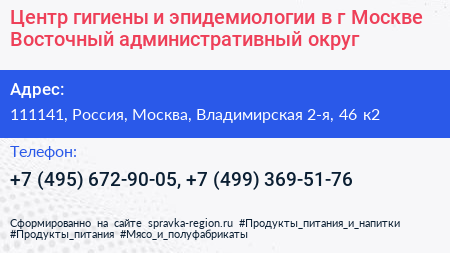 Центр гигиены и эпидемиологии в г Москве Восточный административный округ

Адрес:

111141, Россия, Москва, Владимирская 2-я, 46 к2

Телефон:

+7 (495) 672-90-05, +7 (499) 369-51-76

Сформированно на сайте spravka-region.ru #Продукты_питания_и_напитки #Продукты_питания #Мясо_и_полуфабрикаты